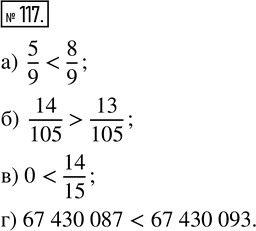 № 117.

а) $\frac{5}{9} < \frac{8}{9}$;

б) $\frac{14}{105} > \frac{13}{105}$;

в) $0 < \frac{14}{15}$;

г) $67\ 430\ 087 < 67\ 430\ 093$.